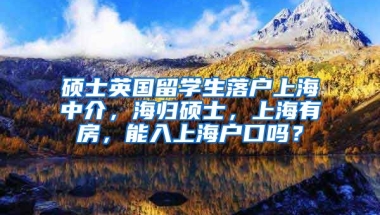 硕士英国留学生落户上海中介，海归硕士，上海有房，能入上海户口吗？